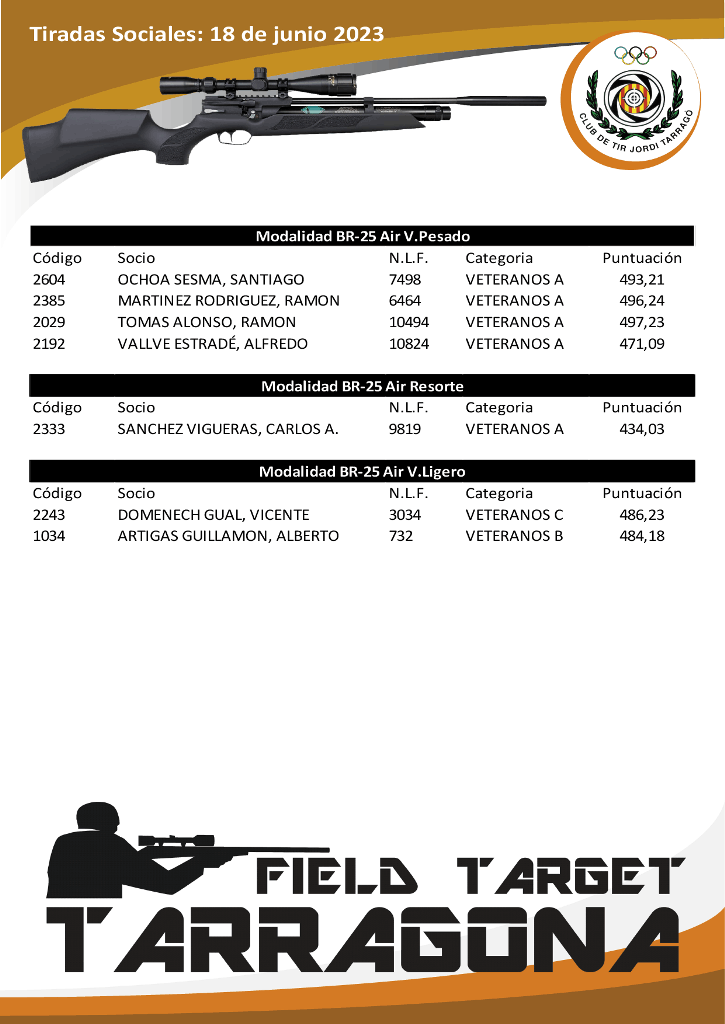 Tiradas Sociales: 18 de junio 2023

CLUB DE TIR JORDI TARRAGÓ

Modalidad BR-25 Air V.Pesado

| Código | Socio | N.L.F. | Categoria | Puntuación |
|---|---|---|---|---|
| 2604 | OCHOA SESMA, SANTIAGO | 7498 | VETERANOS A | 493,21 |
| 2385 | MARTINEZ RODRIGUEZ, RAMON | 6464 | VETERANOS A | 496,24 |
| 2029 | TOMAS ALONSO, RAMON | 10494 | VETERANOS A | 497,23 |
| 2192 | VALLVE ESTRADÉ, ALFREDO | 10824 | VETERANOS A | 471,09 |

Modalidad BR-25 Air Resorte

| Código | Socio | N.L.F. | Categoria | Puntuación |
|---|---|---|---|---|
| 2333 | SANCHEZ VIGUERAS, CARLOS A. | 9819 | VETERANOS A | 434,03 |

Modalidad BR-25 Air V.Ligero

| Código | Socio | N.L.F. | Categoria | Puntuación |
|---|---|---|---|---|
| 2243 | DOMENECH GUAL, VICENTE | 3034 | VETERANOS C | 486,23 |
| 1034 | ARTIGAS GUILLAMON, ALBERTO | 732 | VETERANOS B | 484,18 |

FIELD TARGET
TARRAGONA